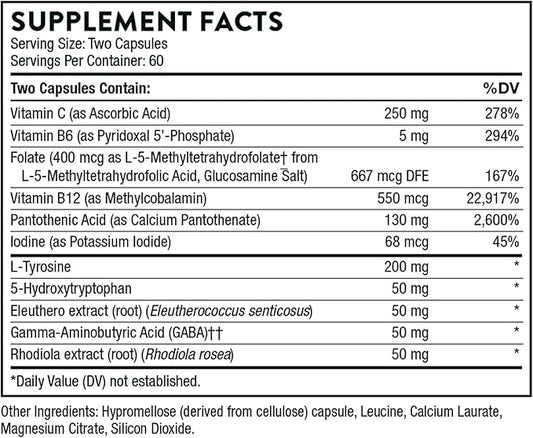 SUPPLEMENT FACTS
Serving Size: Two Capsules
Servings Per Container: 60

| Two Capsules Contain: | | %DV |
|---|---|---|
| Vitamin C (as Ascorbic Acid) | 250 mg | 278% |
| Vitamin B6 (as Pyridoxal 5'-Phosphate) | 5 mg | 294% |
| Folate (400 mcg as L-5-Methyltetrahydrofolate† from L-5-Methyltetrahydrofolic Acid, Glucosamine Salt) | 667 mcg DFE | 167% |
| Vitamin B12 (as Methylcobalamin) | 550 mcg | 22,917% |
| Pantothenic Acid (as Calcium Pantothenate) | 130 mg | 2,600% |
| Iodine (as Potassium Iodide) | 68 mcg | 45% |
| L-Tyrosine | 200 mg | * |
| 5-Hydroxytryptophan | 50 mg | * |
| Eleuthero extract (root) (Eleutherococcus senticosus) | 50 mg | * |
| Gamma-Aminobutyric Acid (GABA)†† | 50 mg | * |
| Rhodiola extract (root) (Rhodiola rosea) | 50 mg | * |

*Daily Value (DV) not established.

Other Ingredients: Hypromellose (derived from cellulose) capsule, Leucine, Calcium Laurate, Magnesium Citrate, Silicon Dioxide.